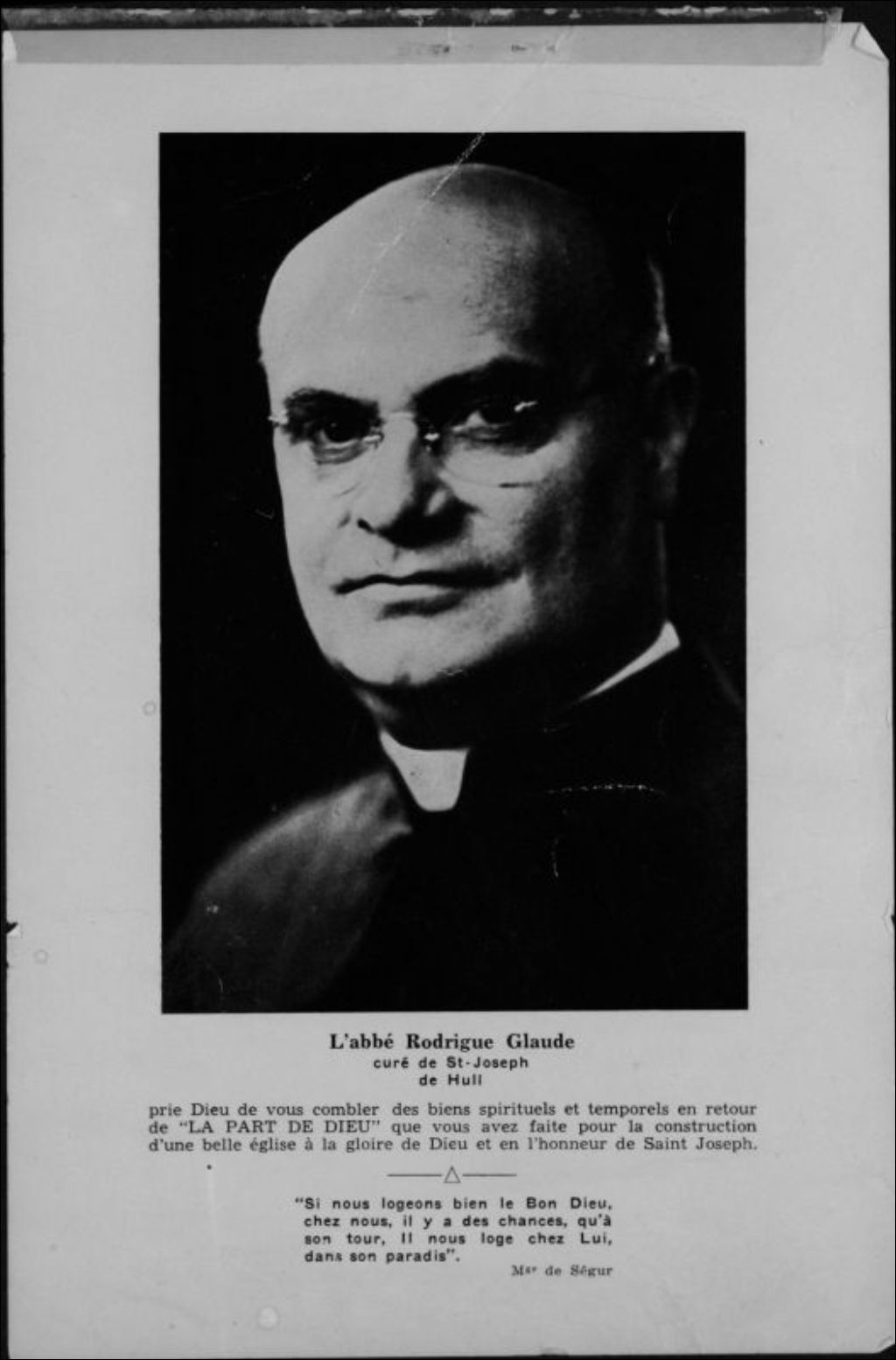 L'abbé Rodrigue Glaude
curé de St-Joseph
de Hull

prie Dieu de vous combler des biens spirituels et temporels en retour de "LA PART DE DIEU" que vous avez faite pour la construction d'une belle église à la gloire de Dieu et en l'honneur de Saint Joseph.

"Si nous logeons bien le Bon Dieu, chez nous, il y a des chances, qu'à son tour, Il nous loge chez Lui, dans son paradis".

Mgr de Ségur